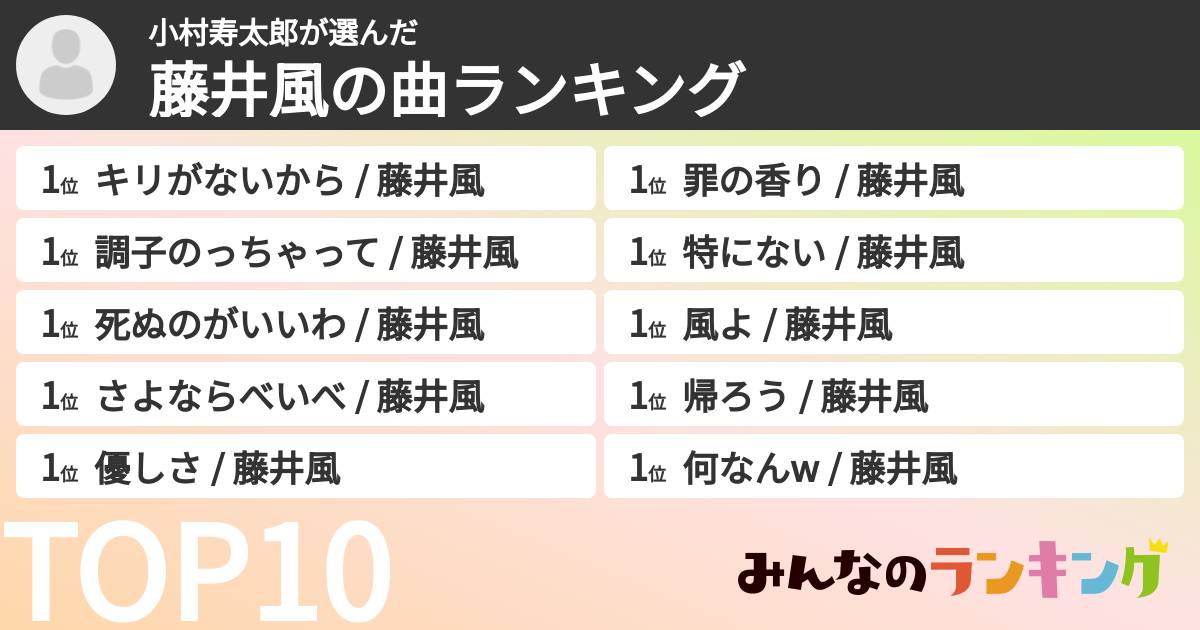 小村寿太郎が選んだ
藤井風の曲ランキング

1位 キリがないから / 藤井風
1位 調子のっちゃって / 藤井風
1位 死ぬのがいいわ / 藤井風
1位 さよならべいべ / 藤井風
1位 優しさ / 藤井風

1位 罪の香り / 藤井風
1位 特にない / 藤井風
1位 風よ / 藤井風
1位 帰ろう / 藤井風
1位 何なんw / 藤井風

TOP10

みんなのランキング